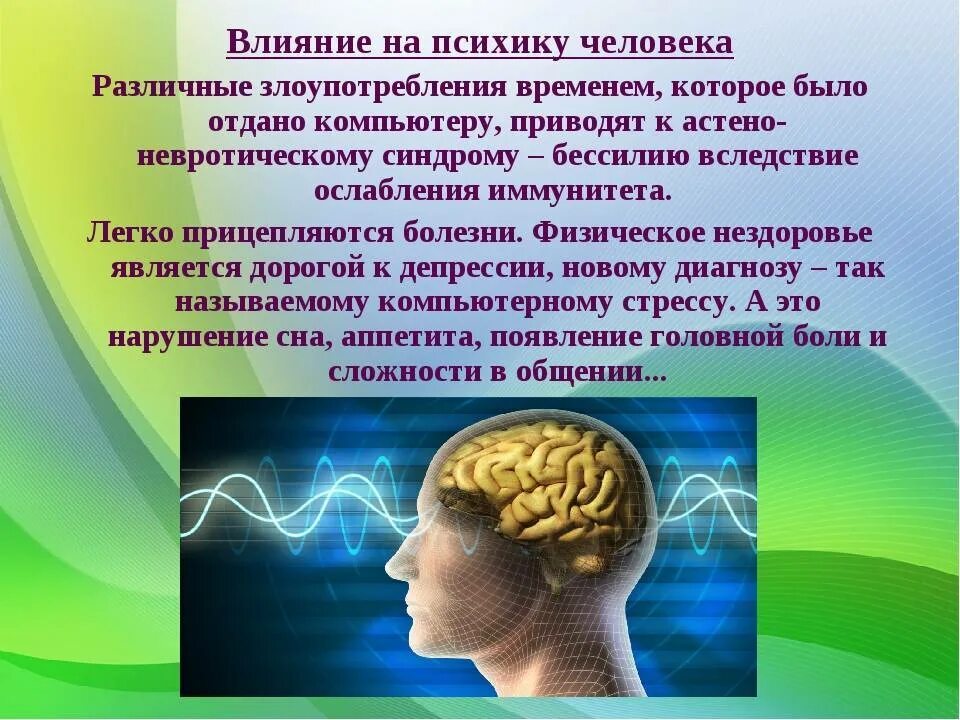 Влияние на психику человека

Различные злоупотребления временем, которое было отдано компьютеру, приводят к астено-невротическому синдрому – бессилию вследствие ослабления иммунитета.

Легко прицепляются болезни. Физическое нездоровье является дорогой к депрессии, новому диагнозу – так называемому компьютерному стрессу. А это нарушение сна, аппетита, появление головной боли и сложности в общении...